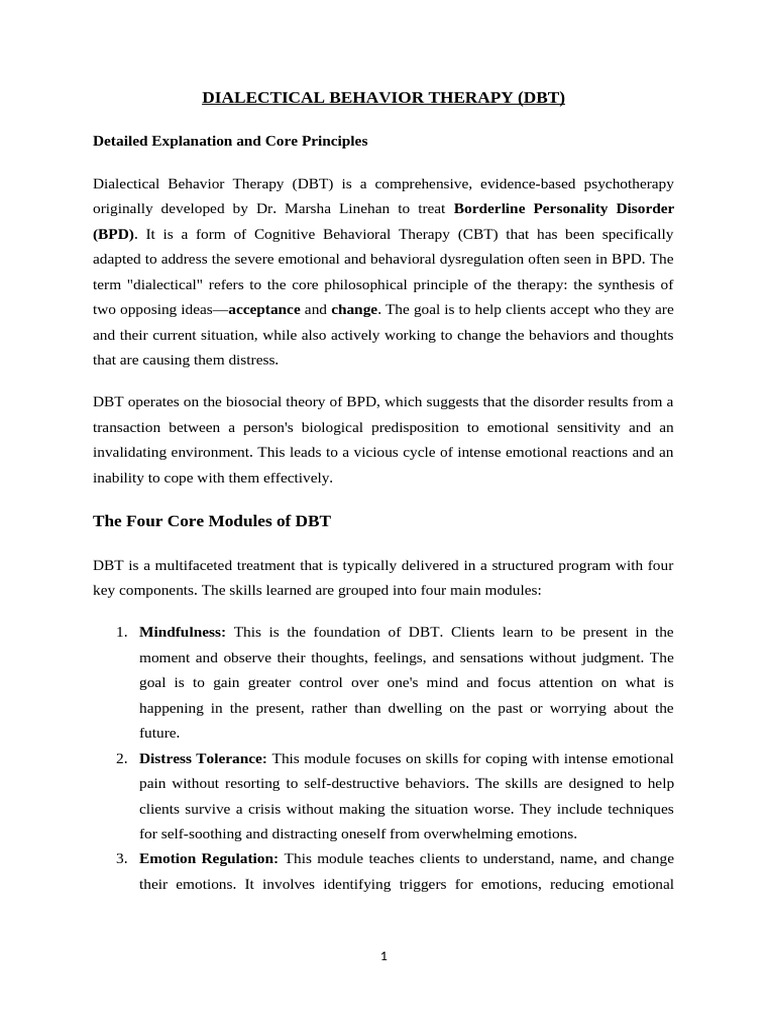 DIALECTICAL BEHAVIOR THERAPY (DBT)

Detailed Explanation and Core Principles

Dialectical Behavior Therapy (DBT) is a comprehensive, evidence-based psychotherapy originally developed by Dr. Marsha Linehan to treat Borderline Personality Disorder (BPD). It is a form of Cognitive Behavioral Therapy (CBT) that has been specifically adapted to address the severe emotional and behavioral dysregulation often seen in BPD. The term "dialectical" refers to the core philosophical principle of the therapy: the synthesis of two opposing ideas—acceptance and change. The goal is to help clients accept who they are and their current situation, while also actively working to change the behaviors and thoughts that are causing them distress.

DBT operates on the biosocial theory of BPD, which suggests that the disorder results from a transaction between a person's biological predisposition to emotional sensitivity and an invalidating environment. This leads to a vicious cycle of intense emotional reactions and an inability to cope with them effectively.

The Four Core Modules of DBT

DBT is a multifaceted treatment that is typically delivered in a structured program with four key components. The skills learned are grouped into four main modules:

1. Mindfulness: This is the foundation of DBT. Clients learn to be present in the moment and observe their thoughts, feelings, and sensations without judgment. The goal is to gain greater control over one's mind and focus attention on what is happening in the present, rather than dwelling on the past or worrying about the future.
2. Distress Tolerance: This module focuses on skills for coping with intense emotional pain without resorting to self-destructive behaviors. The skills are designed to help clients survive a crisis without making the situation worse. They include techniques for self-soothing and distracting oneself from overwhelming emotions.
3. Emotion Regulation: This module teaches clients to understand, name, and change their emotions. It involves identifying triggers for emotions, reducing emotional

1